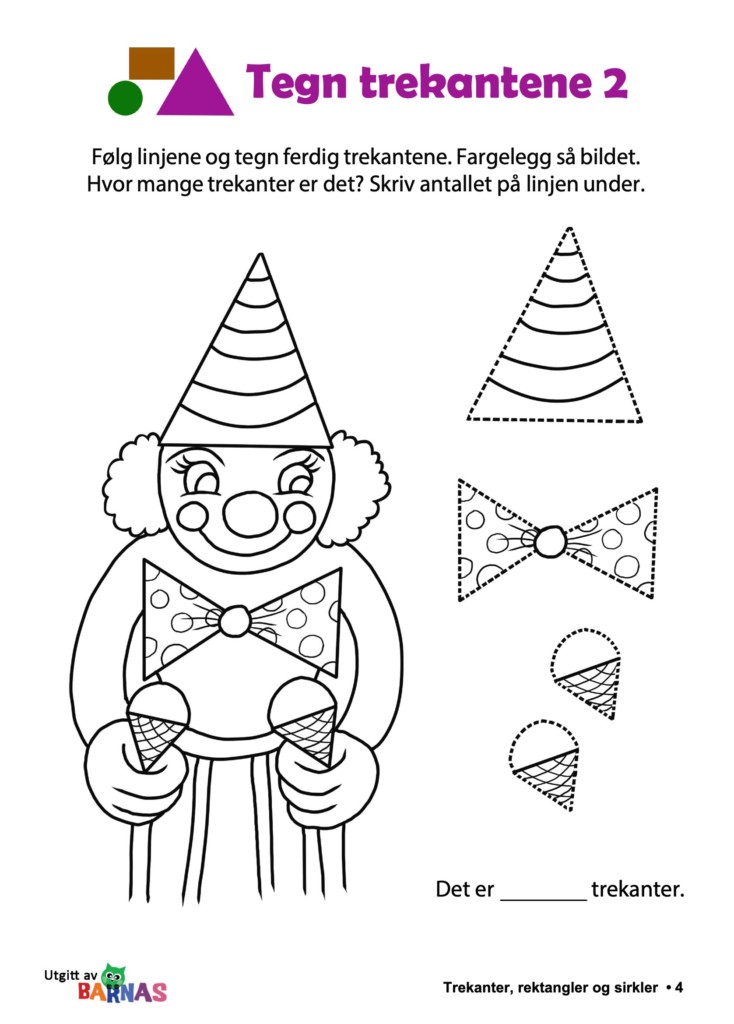 Tegn trekantene 2

Følg linjene og tegn ferdig trekantene. Fargelegg så bildet. Hvor mange trekanter er det? Skriv antallet på linjen under.

Det er ________ trekanter.

Utgitt av BARNAS

Trekanter, rektangler og sirkler • 4